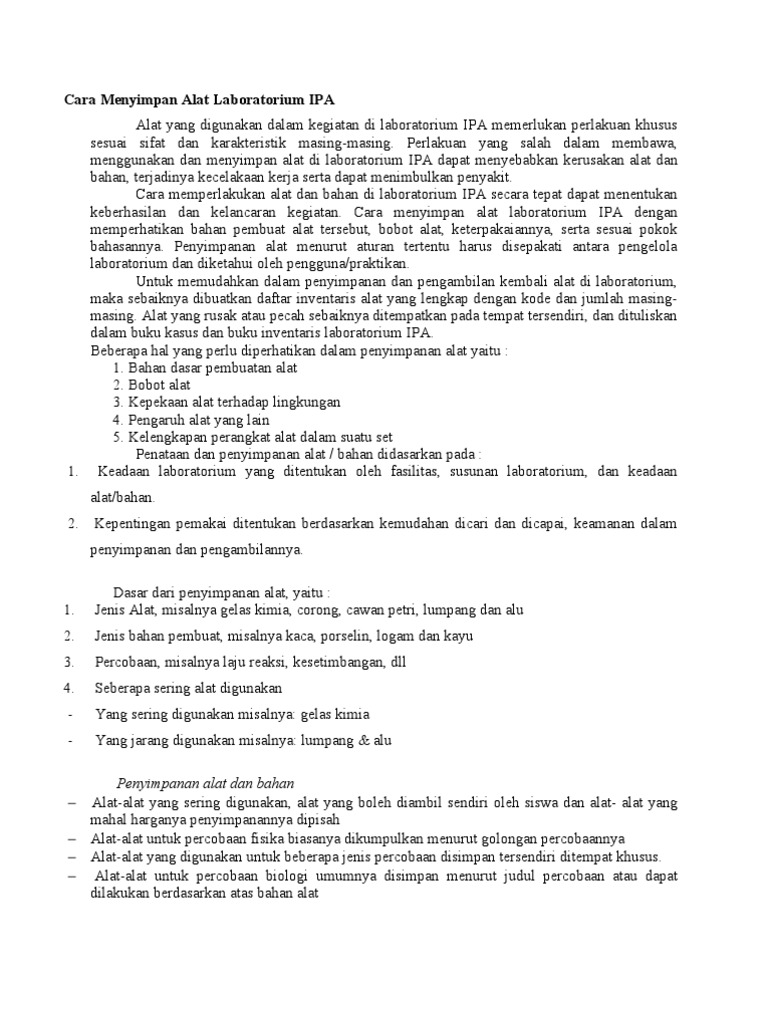 Cara Menyimpan Alat Laboratorium IPA

Alat yang digunakan dalam kegiatan di laboratorium IPA memerlukan perlakuan khusus sesuai sifat dan karakteristik masing-masing. Perlakuan yang salah dalam membawa, menggunakan dan menyimpan alat di laboratorium IPA dapat menyebabkan kerusakan alat dan bahan, terjadinya kecelakaan kerja serta dapat menimbulkan penyakit.

Cara memperlakukan alat dan bahan di laboratorium IPA secara tepat dapat menentukan keberhasilan dan kelancaran kegiatan. Cara menyimpan alat laboratorium IPA dengan memperhatikan bahan pembuat alat tersebut, bobot alat, keterpakaiannya, serta sesuai pokok bahasannya. Penyimpanan alat menurut aturan tertentu harus disepakati antara pengelola laboratorium dan diketahui oleh pengguna/praktikan.

Untuk memudahkan dalam penyimpanan dan pengambilan kembali alat di laboratorium, maka sebaiknya dibuatkan daftar inventaris alat yang lengkap dengan kode dan jumlah masing-masing. Alat yang rusak atau pecah sebaiknya ditempatkan pada tempat tersendiri, dan dituliskan dalam buku kasus dan buku inventaris laboratorium IPA.

Beberapa hal yang perlu diperhatikan dalam penyimpanan alat yaitu :
1. Bahan dasar pembuatan alat
2. Bobot alat
3. Kepekaan alat terhadap lingkungan
4. Pengaruh alat yang lain
5. Kelengkapan perangkat alat dalam suatu set

Penataan dan penyimpanan alat / bahan didasarkan pada :
1. Keadaan laboratorium yang ditentukan oleh fasilitas, susunan laboratorium, dan keadaan alat/bahan.
2. Kepentingan pemakai ditentukan berdasarkan kemudahan dicari dan dicapai, keamanan dalam penyimpanan dan pengambilannya.

Dasar dari penyimpanan alat, yaitu :
1. Jenis Alat, misalnya gelas kimia, corong, cawan petri, lumpang dan alu
2. Jenis bahan pembuat, misalnya kaca, porselin, logam dan kayu
3. Percobaan, misalnya laju reaksi, kesetimbangan, dll
4. Seberapa sering alat digunakan
- Yang sering digunakan misalnya: gelas kimia
- Yang jarang digunakan misalnya: lumpang & alu

Penyimpanan alat dan bahan
– Alat-alat yang sering digunakan, alat yang boleh diambil sendiri oleh siswa dan alat- alat yang mahal harganya penyimpanannya dipisah
– Alat-alat untuk percobaan fisika biasanya dikumpulkan menurut golongan percobaannya
– Alat-alat yang digunakan untuk beberapa jenis percobaan disimpan tersendiri ditempat khusus.
– Alat-alat untuk percobaan biologi umumnya disimpan menurut judul percobaan atau dapat dilakukan berdasarkan atas bahan alat